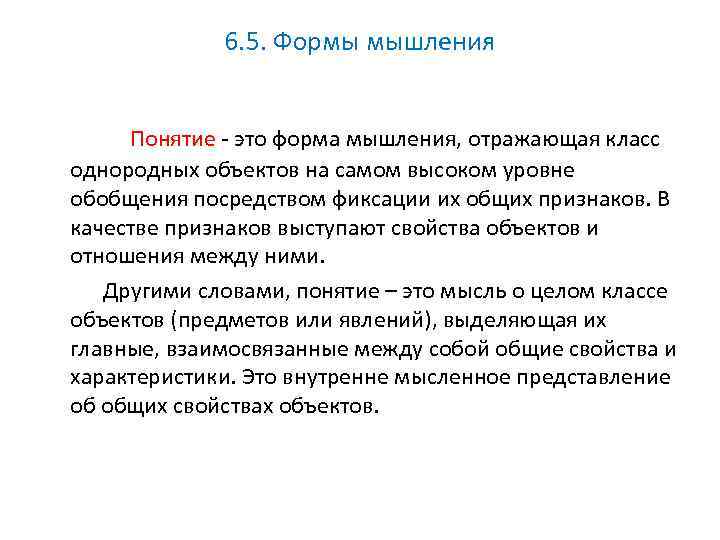 6.5. Формы мышления

Понятие - это форма мышления, отражающая класс однородных объектов на самом высоком уровне обобщения посредством фиксации их общих признаков. В качестве признаков выступают свойства объектов и отношения между ними.

Другими словами, понятие – это мысль о целом классе объектов (предметов или явлений), выделяющая их главные, взаимосвязанные между собой общие свойства и характеристики. Это внутренне мысленное представление об общих свойствах объектов.